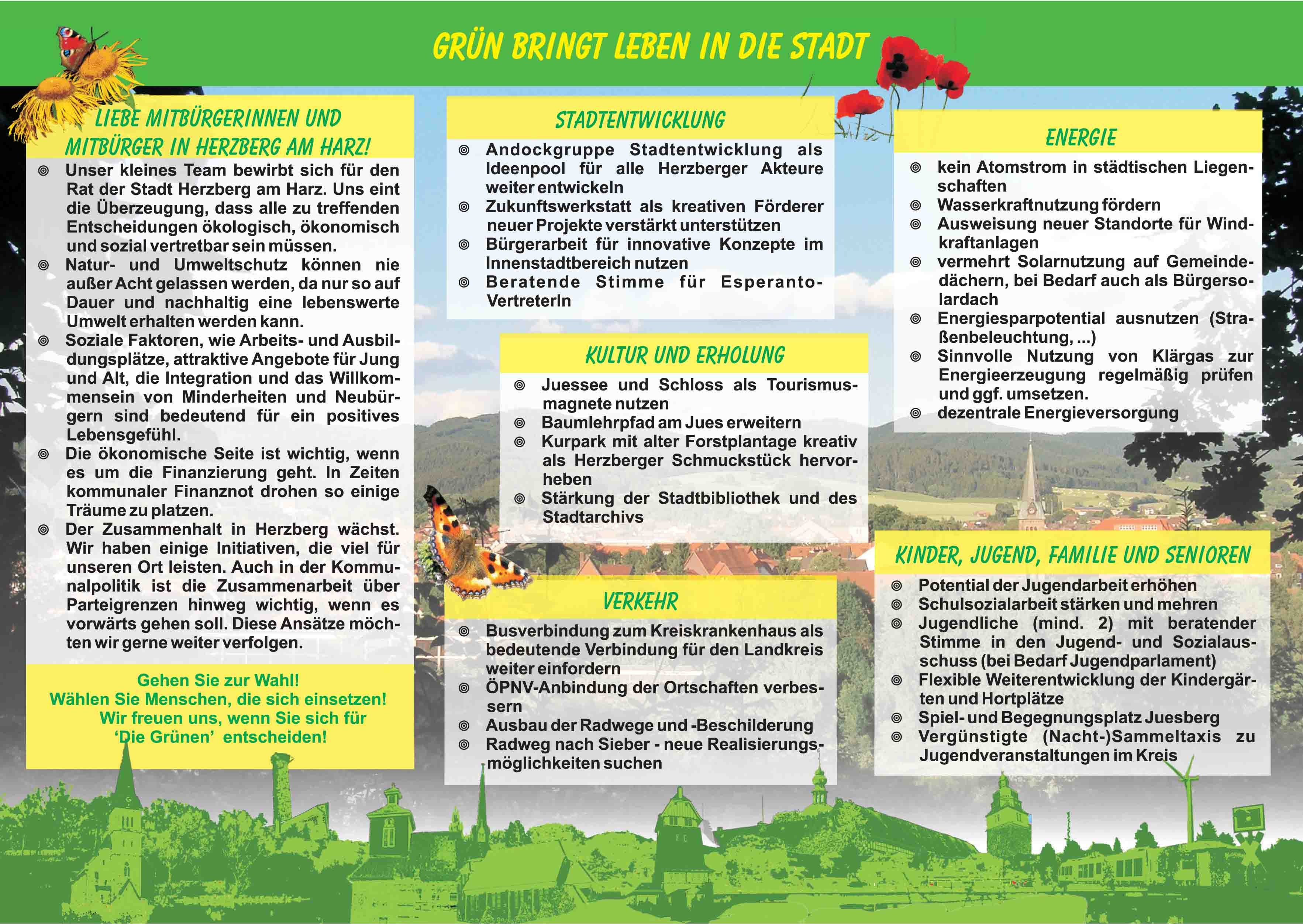 GRÜN BRINGT LEBEN IN DIE STADT

LIEBE MITBÜRGERINNEN UND MITBÜRGER IN HERZBERG AM HARZ!

◎ Unser kleines Team bewirbt sich für den Rat der Stadt Herzberg am Harz. Uns eint die Überzeugung, dass alle zu treffenden Entscheidungen ökologisch, ökonomisch und sozial vertretbar sein müssen.
◎ Natur- und Umweltschutz können nie außer Acht gelassen werden, da nur so auf Dauer und nachhaltig eine lebenswerte Umwelt erhalten werden kann.
◎ Soziale Faktoren, wie Arbeits- und Ausbildungsplätze, attraktive Angebote für Jung und Alt, die Integration und das Willkommensein von Minderheiten und Neubürgern sind bedeutend für ein positives Lebensgefühl.
◎ Die ökonomische Seite ist wichtig, wenn es um die Finanzierung geht. In Zeiten kommunaler Finanznot drohen so einige Träume zu platzen.
◎ Der Zusammenhalt in Herzberg wächst. Wir haben einige Initiativen, die viel für unseren Ort leisten. Auch in der Kommunalpolitik ist die Zusammenarbeit über Parteigrenzen hinweg wichtig, wenn es vorwärts gehen soll. Diese Ansätze möchten wir gerne weiter verfolgen.

Gehen Sie zur Wahl!
Wählen Sie Menschen, die sich einsetzen!
Wir freuen uns, wenn Sie sich für 'Die Grünen' entscheiden!

STADTENTWICKLUNG

◎ Andockgruppe Stadtentwicklung als Ideenpool für alle Herzberger Akteure weiter entwickeln
◎ Zukunftswerkstatt als kreativen Förderer neuer Projekte verstärkt unterstützen
◎ Bürgerarbeit für innovative Konzepte im Innenstadtbereich nutzen
◎ Beratende Stimme für Esperanto-VertreterIn

KULTUR UND ERHOLUNG

◎ Juessee und Schloss als Tourismusmagnete nutzen
◎ Baumlehrpfad am Jues erweitern
◎ Kurpark mit alter Forstplantage kreativ als Herzberger Schmuckstück hervorheben
◎ Stärkung der Stadtbibliothek und des Stadtarchivs

VERKEHR

◎ Busverbindung zum Kreiskrankenhaus als bedeutende Verbindung für den Landkreis weiter einfordern
◎ ÖPNV-Anbindung der Ortschaften verbessern
◎ Ausbau der Radwege und -Beschilderung
◎ Radweg nach Sieber - neue Realisierungsmöglichkeiten suchen

ENERGIE

◎ kein Atomstrom in städtischen Liegenschaften
◎ Wasserkraftnutzung fördern
◎ Ausweisung neuer Standorte für Windkraftanlagen
◎ vermehrt Solarnutzung auf Gemeindedächern, bei Bedarf auch als Bürgersolardach
◎ Energiesparpotential ausnutzen (Straßenbeleuchtung, ...)
◎ Sinnvolle Nutzung von Klärgas zur Energieerzeugung regelmäßig prüfen und ggf. umsetzen.
◎ dezentrale Energieversorgung

KINDER, JUGEND, FAMILIE UND SENIOREN

◎ Potential der Jugendarbeit erhöhen
◎ Schulsozialarbeit stärken und mehren
◎ Jugendliche (mind. 2) mit beratender Stimme in den Jugend- und Sozialausschuss (bei Bedarf Jugendparlament)
◎ Flexible Weiterentwicklung der Kindergärten und Hortplätze
◎ Spiel- und Begegnungsplatz Juesberg
◎ Vergünstigte (Nacht-)Sammeltaxis zu Jugendveranstaltungen im Kreis